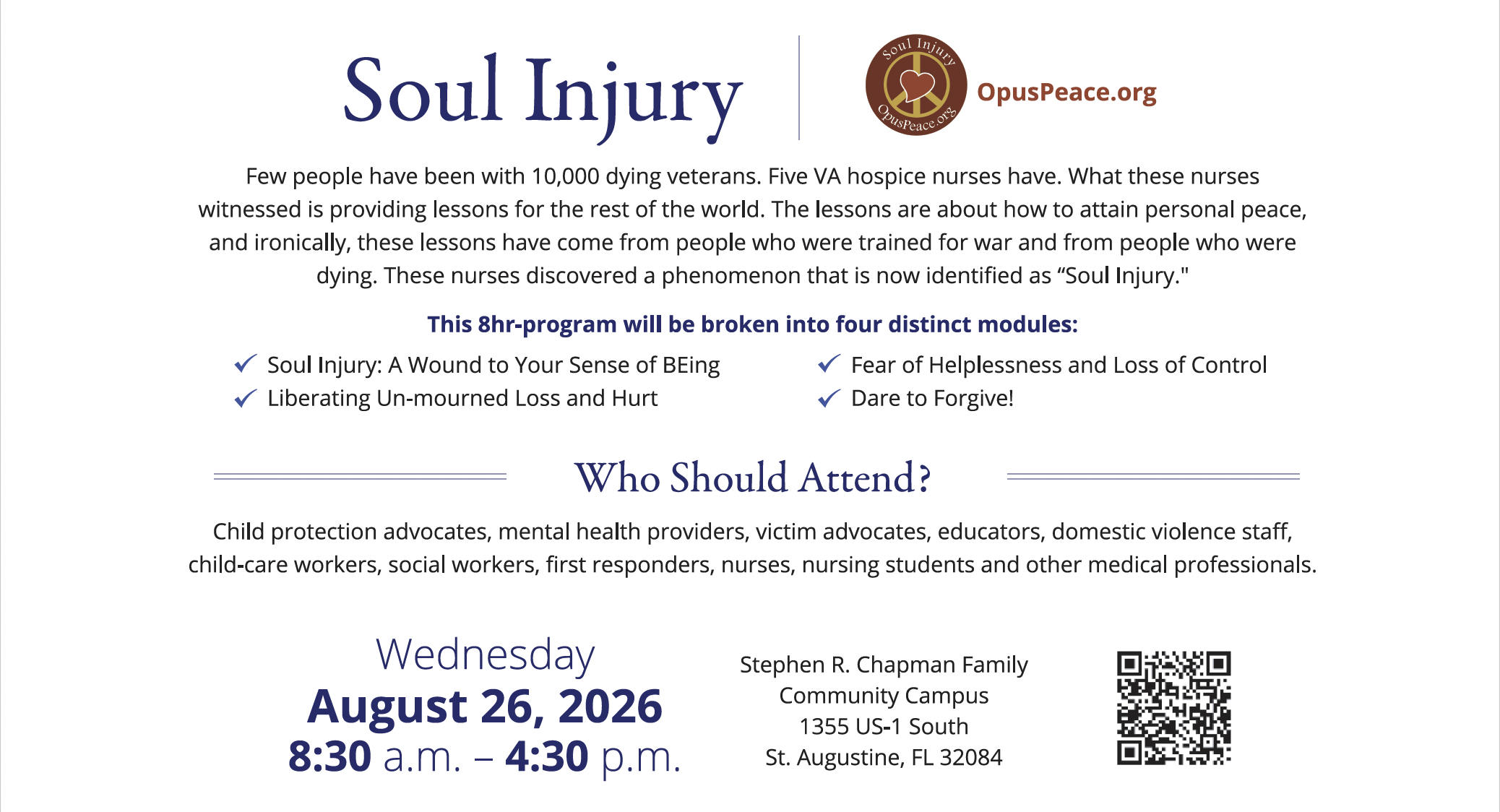 Soul Injury

Soul Injury
OpusPeace.org

OpusPeace.org

Few people have been with 10,000 dying veterans. Five VA hospice nurses have. What these nurses witnessed is providing lessons for the rest of the world. The lessons are about how to attain personal peace, and ironically, these lessons have come from people who were trained for war and from people who were dying. These nurses discovered a phenomenon that is now identified as "Soul Injury."

This 8hr-program will be broken into four distinct modules:

✓ Soul Injury: A Wound to Your Sense of BEing
✓ Liberating Un-mourned Loss and Hurt

✓ Fear of Helplessness and Loss of Control
✓ Dare to Forgive!

Who Should Attend?

Child protection advocates, mental health providers, victim advocates, educators, domestic violence staff, child-care workers, social workers, first responders, nurses, nursing students and other medical professionals.

Wednesday
August 26, 2026
8:30 a.m. – 4:30 p.m.

Stephen R. Chapman Family
Community Campus
1355 US-1 South
St. Augustine, FL 32084